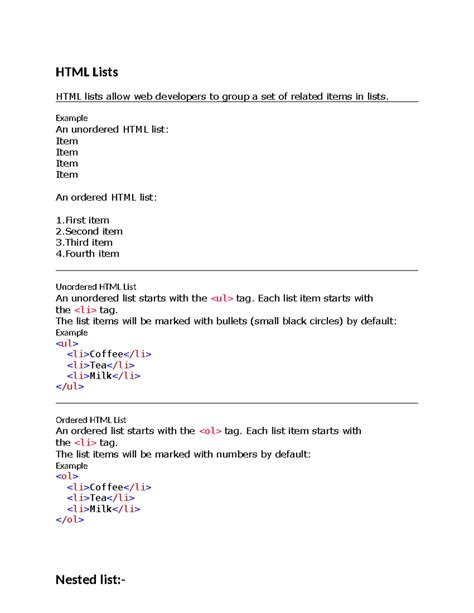 HTML Lists

HTML lists allow web developers to group a set of related items in lists.

Example
An unordered HTML list:
Item
Item
Item
Item

An ordered HTML list:

1.First item
2.Second item
3.Third item
4.Fourth item

Unordered HTML List
An unordered list starts with the <ul> tag. Each list item starts with the <li> tag.
The list items will be marked with bullets (small black circles) by default:
Example
<ul>
<li>Coffee</li>
<li>Tea</li>
<li>Milk</li>
</ul>

Ordered HTML List
An ordered list starts with the <ol> tag. Each list item starts with the <li> tag.
The list items will be marked with numbers by default:
Example
<ol>
<li>Coffee</li>
<li>Tea</li>
<li>Milk</li>
</ol>

Nested list:-